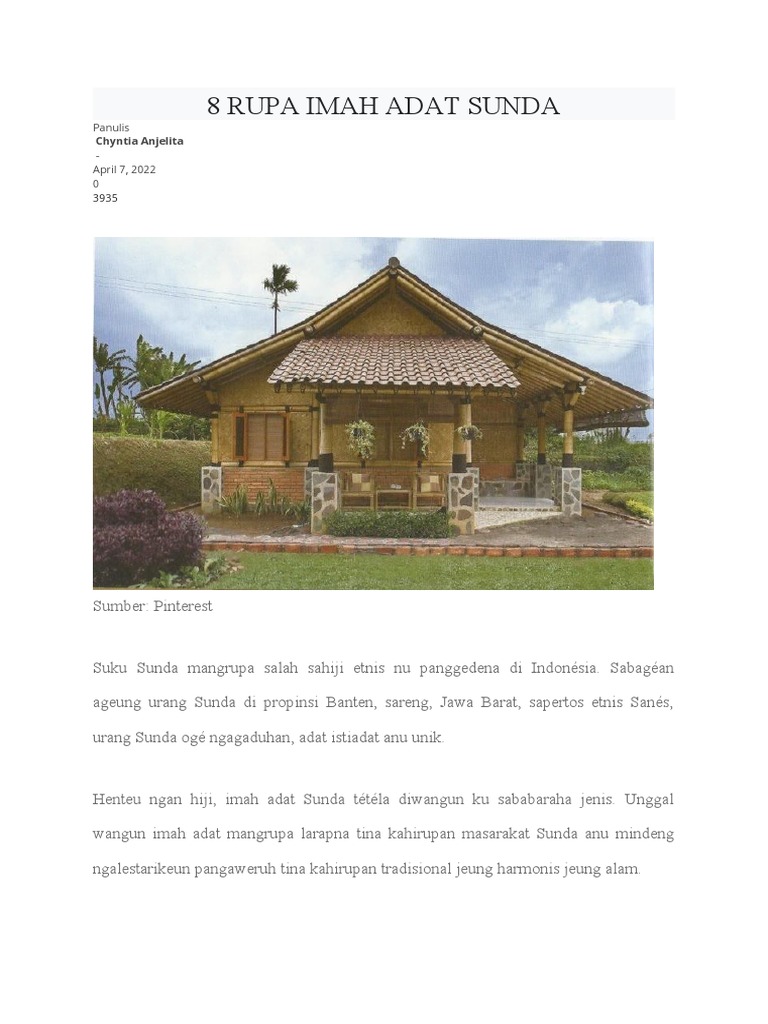 8 RUPA IMAH ADAT SUNDA

Panulis
Chyntia Anjelita
-
April 7, 2022
0
3935

Sumber: Pinterest

Suku Sunda mangrupa salah sahiji etnis nu panggedena di Indonésia. Sabagéan ageung urang Sunda di propinsi Banten, sareng, Jawa Barat, sapertos etnis Sanés, urang Sunda ogé ngagaduhan, adat istiadat anu unik.

Henteu ngan hiji, imah adat Sunda tétéla diwangun ku sababaraha jenis. Unggal wangun imah adat mangrupa larapna tina kahirupan masarakat Sunda anu mindeng ngalestarikeun pangaweruh tina kahirupan tradisional jeung harmonis jeung alam.